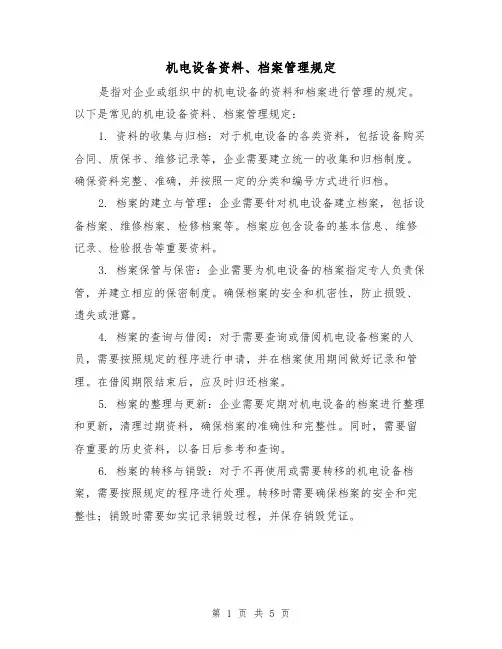 机电设备资料、档案管理规定

是指对企业或组织中的机电设备的资料和档案进行管理的规定。以下是常见的机电设备资料、档案管理规定：

1. 资料的收集与归档：对于机电设备的各类资料，包括设备购买合同、质保书、维修记录等，企业需要建立统一的收集和归档制度。确保资料完整、准确，并按照一定的分类和编号方式进行归档。

2. 档案的建立与管理：企业需要针对机电设备建立档案，包括设备档案、维修档案、检修档案等。档案应包含设备的基本信息、维修记录、检验报告等重要资料。

3. 档案保管与保密：企业需要为机电设备的档案指定专人负责保管，并建立相应的保密制度。确保档案的安全和机密性，防止损毁、遗失或泄露。

4. 档案的查询与借阅：对于需要查询或借阅机电设备档案的人员，需要按照规定的程序进行申请，并在档案使用期间做好记录和管理。在借阅期限结束后，应及时归还档案。

5. 档案的整理与更新：企业需要定期对机电设备的档案进行整理和更新，清理过期资料，确保档案的准确性和完整性。同时，需要留存重要的历史资料，以备日后参考和查询。

6. 档案的转移与销毁：对于不再使用或需要转移的机电设备档案，需要按照规定的程序进行处理。转移时需要确保档案的安全和完整性；销毁时需要如实记录销毁过程，并保存销毁凭证。

第 1 页 共 5 页